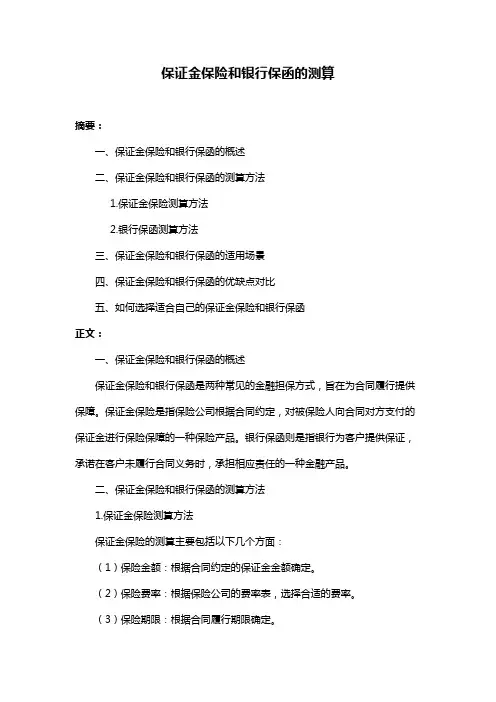 保证金保险和银行保函的测算

摘要：

一、保证金保险和银行保函的概述

二、保证金保险和银行保函的测算方法

1.保证金保险测算方法

2.银行保函测算方法

三、保证金保险和银行保函的适用场景

四、保证金保险和银行保函的优缺点对比

五、如何选择适合自己的保证金保险和银行保函

正文：

一、保证金保险和银行保函的概述

保证金保险和银行保函是两种常见的金融担保方式，旨在为合同履行提供保障。保证金保险是指保险公司根据合同约定，对被保险人向合同对方支付的保证金进行保险保障的一种保险产品。银行保函则是指银行为客户提供保证，承诺在客户未履行合同义务时，承担相应责任的一种金融产品。

二、保证金保险和银行保函的测算方法

1.保证金保险测算方法

保证金保险的测算主要包括以下几个方面：

（1）保险金额：根据合同约定的保证金金额确定。

（2）保险费率：根据保险公司的费率表，选择合适的费率。

（3）保险期限：根据合同履行期限确定。